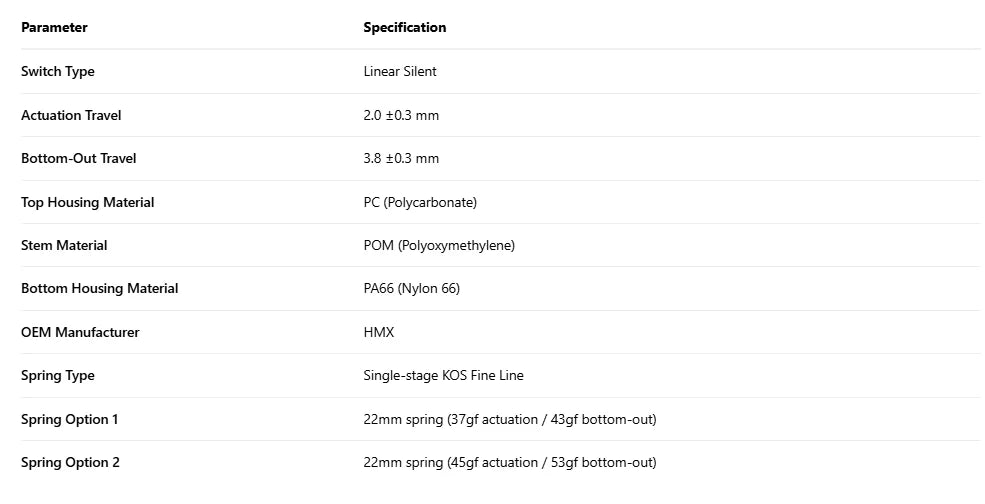 | Parameter | Specification |
|---|---|
| Switch Type | Linear Silent |
| Actuation Travel | 2.0 ±0.3 mm |
| Bottom-Out Travel | 3.8 ±0.3 mm |
| Top Housing Material | PC (Polycarbonate) |
| Stem Material | POM (Polyoxymethylene) |
| Bottom Housing Material | PA66 (Nylon 66) |
| OEM Manufacturer | HMX |
| Spring Type | Single-stage KOS Fine Line |
| Spring Option 1 | 22mm spring (37gf actuation / 43gf bottom-out) |
| Spring Option 2 | 22mm spring (45gf actuation / 53gf bottom-out) |